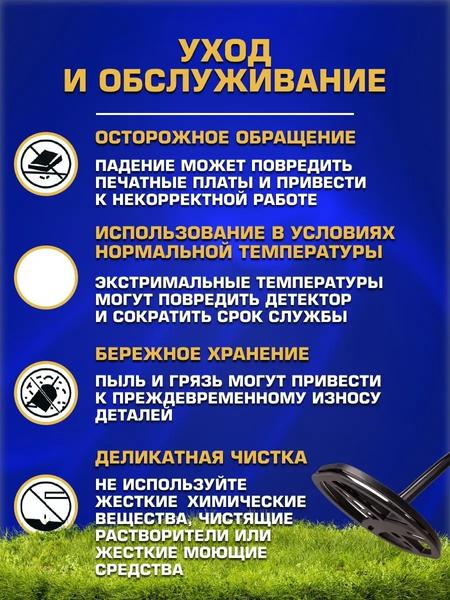 УХОД
И ОБСЛУЖИВАНИЕ

ОСТОРОЖНОЕ ОБРАЩЕНИЕ

ПАДЕНИЕ МОЖЕТ ПОВРЕДИТЬ ПЕЧАТНЫЕ ПЛАТЫ И ПРИВЕСТИ К НЕКОРРЕКТНОЙ РАБОТЕ

ИСПОЛЬЗОВАНИЕ В УСЛОВИЯХ НОРМАЛЬНОЙ ТЕМПЕРАТУРЫ

ЭКСТРИМАЛЬНЫЕ ТЕМПЕРАТУРЫ МОГУТ ПОВРЕДИТЬ ДЕТЕКТОР И СОКРАТИТЬ СРОК СЛУЖБЫ

БЕРЕЖНОЕ ХРАНЕНИЕ

ПЫЛЬ И ГРЯЗЬ МОГУТ ПРИВЕСТИ К ПРЕЖДЕВРЕМЕННОМУ ИЗНОСУ ДЕТАЛЕЙ

ДЕЛИКАТНАЯ ЧИСТКА

НЕ ИСПОЛЬЗУЙТЕ ЖЕСТКИЕ ХИМИЧЕСКИЕ ВЕЩЕСТВА, ЧИСТЯЩИЕ РАСТВОРИТЕЛИ ИЛИ ЖЕСТКИЕ МОЮЩИЕ СРЕДСТВА